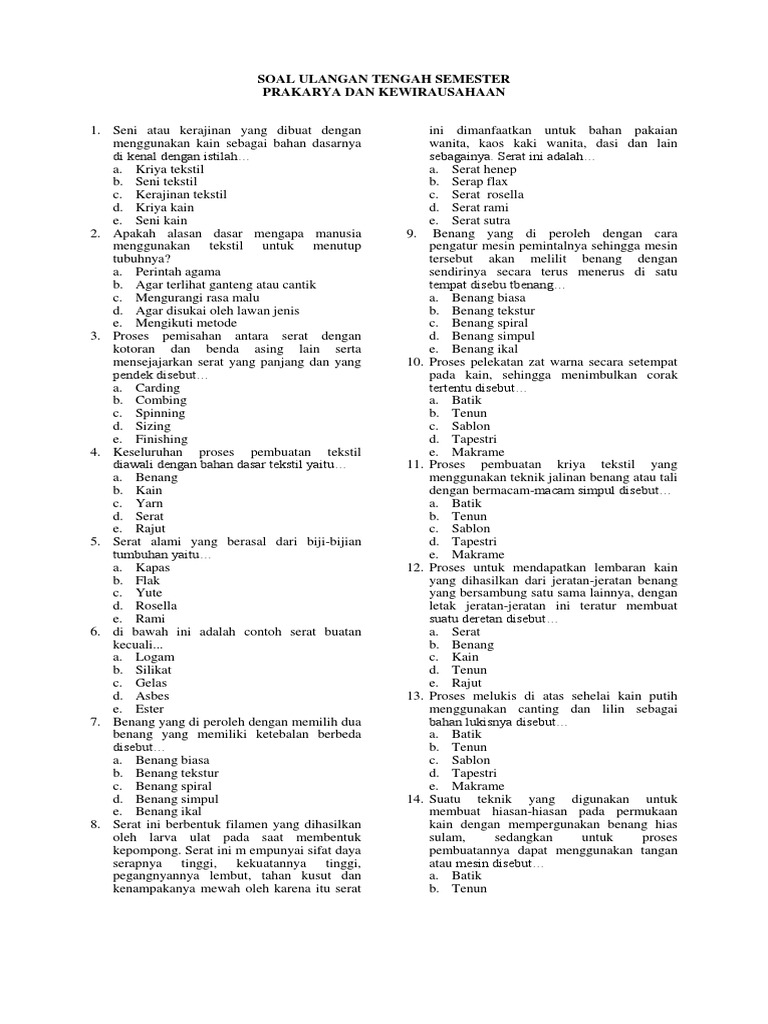 SOAL ULANGAN TENGAH SEMESTER
PRAKARYA DAN KEWIRAUSAHAAN

1. Seni atau kerajinan yang dibuat dengan menggunakan kain sebagai bahan dasarnya di kenal dengan istilah…
a. Kriya tekstil
b. Seni tekstil
c. Kerajinan tekstil
d. Kriya kain
e. Seni kain
2. Apakah alasan dasar mengapa manusia menggunakan tekstil untuk menutup tubuhnya?
a. Perintah agama
b. Agar terlihat ganteng atau cantik
c. Mengurangi rasa malu
d. Agar disukai oleh lawan jenis
e. Mengikuti metode
3. Proses pemisahan antara serat dengan kotoran dan benda asing lain serta mensejajarkan serat yang panjang dan yang pendek disebut…
a. Carding
b. Combing
c. Spinning
d. Sizing
e. Finishing
4. Keseluruhan proses pembuatan tekstil diawali dengan bahan dasar tekstil yaitu…
a. Benang
b. Kain
c. Yarn
d. Serat
e. Rajut
5. Serat alami yang berasal dari biji-bijian tumbuhan yaitu…
a. Kapas
b. Flak
c. Yute
d. Rosella
e. Rami
6. di bawah ini adalah contoh serat buatan kecuali...
a. Logam
b. Silikat
c. Gelas
d. Asbes
e. Ester
7. Benang yang di peroleh dengan memilih dua benang yang memiliki ketebalan berbeda disebut…
a. Benang biasa
b. Benang tekstur
c. Benang spiral
d. Benang simpul
e. Benang ikal
8. Serat ini berbentuk filamen yang dihasilkan oleh larva ulat pada saat membentuk kepompong. Serat ini m empunyai sifat daya serapnya tinggi, kekuatannya tinggi, pegangnyannya lembut, tahan kusut dan kenampakanya mewah oleh karena itu serat ini dimanfaatkan untuk bahan pakaian wanita, kaos kaki wanita, dasi dan lain sebagainya. Serat ini adalah…
a. Serat henep
b. Serap flax
c. Serat rosella
d. Serat rami
e. Serat sutra
9. Benang yang di peroleh dengan cara pengatur mesin pemintalnya sehingga mesin tersebut akan melilit benang dengan sendirinya secara terus menerus di satu tempat disebu tbenang…
a. Benang biasa
b. Benang tekstur
c. Benang spiral
d. Benang simpul
e. Benang ikal
10. Proses pelekatan zat warna secara setempat pada kain, sehingga menimbulkan corak tertentu disebut…
a. Batik
b. Tenun
c. Sablon
d. Tapestri
e. Makrame
11. Proses pembuatan kriya tekstil yang menggunakan teknik jalinan benang atau tali dengan bermacam-macam simpul disebut…
a. Batik
b. Tenun
c. Sablon
d. Tapestri
e. Makrame
12. Proses untuk mendapatkan lembaran kain yang dihasilkan dari jeratan-jeratan benang yang bersambung satu sama lainnya, dengan letak jeratan-jeratan ini teratur membuat suatu deretan disebut…
a. Serat
b. Benang
c. Kain
d. Tenun
e. Rajut
13. Proses melukis di atas sehelai kain putih menggunakan canting dan lilin sebagai bahan lukisnya disebut…
a. Batik
b. Tenun
c. Sablon
d. Tapestri
e. Makrame
14. Suatu teknik yang digunakan untuk membuat hiasan-hiasan pada permukaan kain dengan mempergunakan benang hias sulam, sedangkan untuk proses pembuatannya dapat menggunakan tangan atau mesin disebut…
a. Batik
b. Tenun